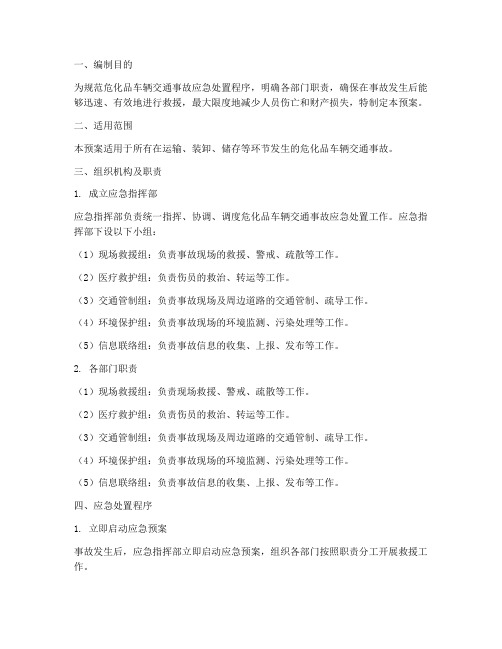 一、编制目的

为规范危化品车辆交通事故应急处置程序，明确各部门职责，确保在事故发生后能够迅速、有效地进行救援，最大限度地减少人员伤亡和财产损失，特制定本预案。

二、适用范围

本预案适用于所有在运输、装卸、储存等环节发生的危化品车辆交通事故。

三、组织机构及职责

1. 成立应急指挥部

应急指挥部负责统一指挥、协调、调度危化品车辆交通事故应急处置工作。应急指挥部下设以下小组：

（1）现场救援组：负责事故现场的救援、警戒、疏散等工作。

（2）医疗救护组：负责伤员的救治、转运等工作。

（3）交通管制组：负责事故现场及周边道路的交通管制、疏导工作。

（4）环境保护组：负责事故现场的环境监测、污染处理等工作。

（5）信息联络组：负责事故信息的收集、上报、发布等工作。

2. 各部门职责

（1）现场救援组：负责现场救援、警戒、疏散等工作。

（2）医疗救护组：负责伤员的救治、转运等工作。

（3）交通管制组：负责事故现场及周边道路的交通管制、疏导工作。

（4）环境保护组：负责事故现场的环境监测、污染处理等工作。

（5）信息联络组：负责事故信息的收集、上报、发布等工作。

四、应急处置程序

1. 立即启动应急预案

事故发生后，应急指挥部立即启动应急预案，组织各部门按照职责分工开展救援工作。